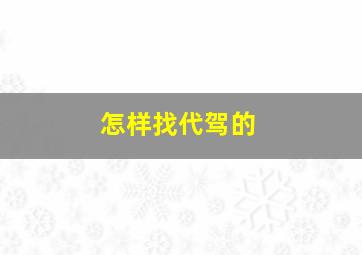 怎样找代驾的